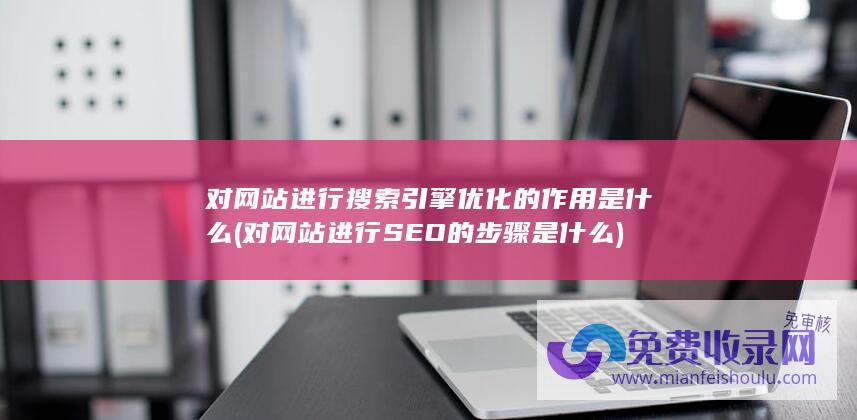 对网站进行搜索引擎优化的作用是什么(对网站进行SEO的步骤是什么)

免审核
免费收录网
www.mianfeishoulu.com